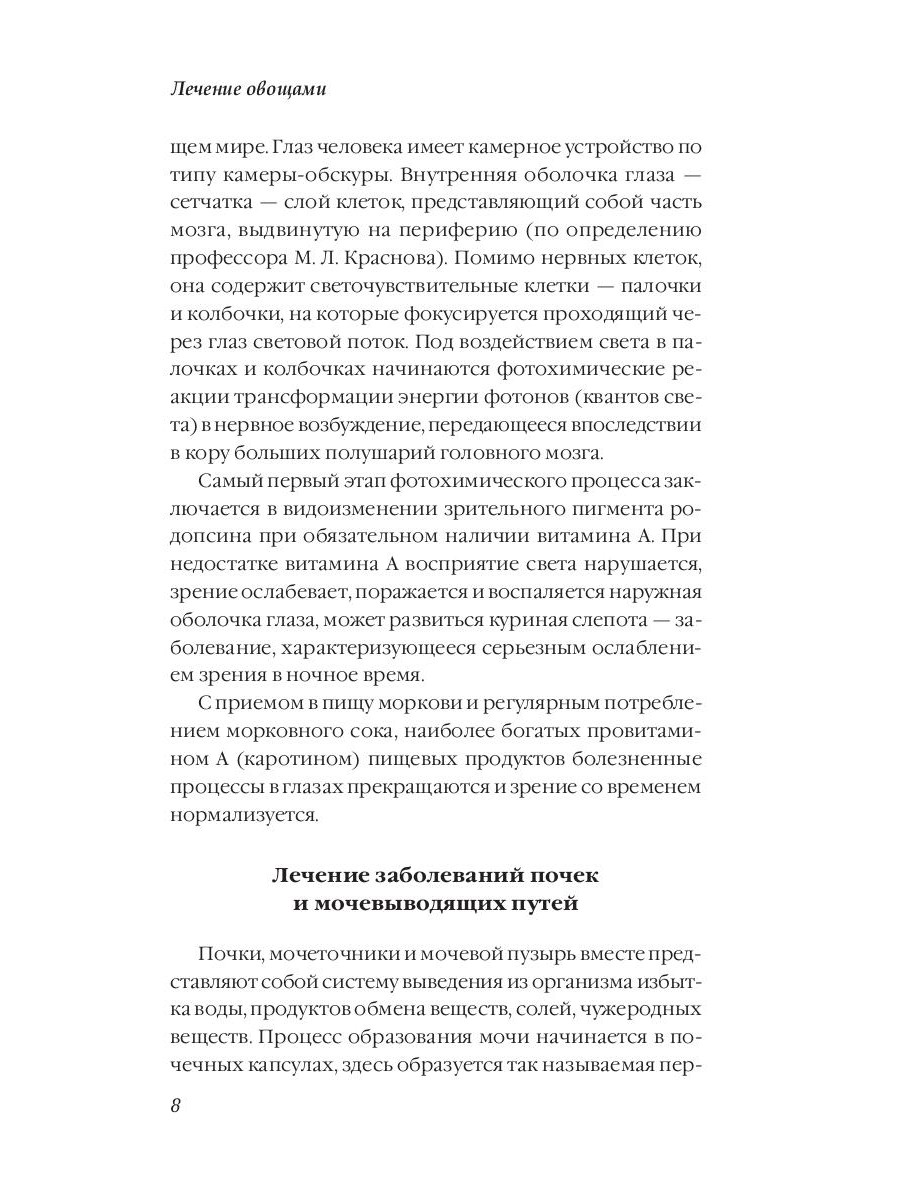 Лечение овощами

щем мире. Глаз человека имеет камерное устройство по типу камеры-обскуры. Внутренняя оболочка глаза — сетчатка — слой клеток, представляющий собой часть мозга, выдвинутую на периферию (по определению профессора М. Л. Краснова). Помимо нервных клеток, она содержит светочувствительные клетки — палочки и колбочки, на которые фокусируется проходящий через глаз световой поток. Под воздействием света в палочках и колбочках начинаются фотохимические реакции трансформации энергии фотонов (квантов света) в нервное возбуждение, передающееся впоследствии в кору больших полушарий головного мозга.

Самый первый этап фотохимического процесса заключается в видоизменении зрительного пигмента родопсина при обязательном наличии витамина А. При недостатке витамина А восприятие света нарушается, зрение ослабевает, поражается и воспаляется наружная оболочка глаза, может развиться куриная слепота — заболевание, характеризующееся серьезным ослаблением зрения в ночное время.

С приемом в пищу моркови и регулярным потреблением морковного сока, наиболее богатых провитамином А (каротином) пищевых продуктов болезненные процессы в глазах прекращаются и зрение со временем нормализуется.

Лечение заболеваний почек и мочевыводящих путей

Почки, мочеточники и мочевой пузырь вместе представляют собой систему выведения из организма избытка воды, продуктов обмена веществ, солей, чужеродных веществ. Процесс образования мочи начинается в почечных капсулах, здесь образуется так называемая пер-

8